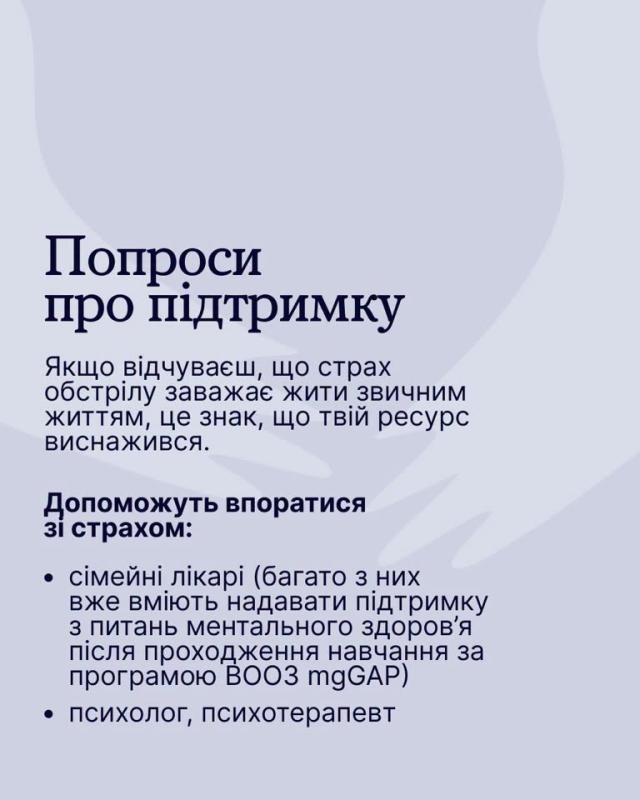 Попроси про підтримку

Якщо відчуваєш, що страх обстрілу заважає жити звичним життям, це знак, що твій ресурс виснажився.

Допоможуть впоратися зі страхом:

• сімейні лікарі (багато з них вже вміють надавати підтримку з питань ментального здоров'я після проходження навчання за програмою ВООЗ mgGAP)

• психолог, психотерапевт